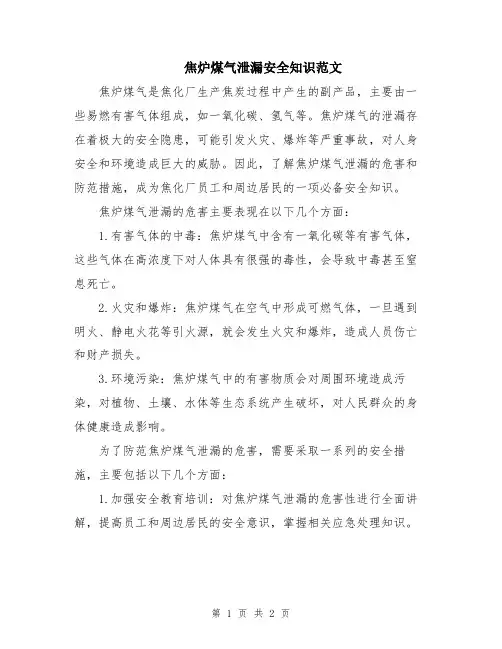 焦炉煤气泄漏安全知识范文

焦炉煤气是焦化厂生产焦炭过程中产生的副产品，主要由一些易燃有害气体组成，如一氧化碳、氢气等。焦炉煤气的泄漏存在着极大的安全隐患，可能引发火灾、爆炸等严重事故，对人身安全和环境造成巨大的威胁。因此，了解焦炉煤气泄漏的危害和防范措施，成为焦化厂员工和周边居民的一项必备安全知识。

焦炉煤气泄漏的危害主要表现在以下几个方面：

1.有害气体的中毒：焦炉煤气中含有一氧化碳等有害气体，这些气体在高浓度下对人体具有很强的毒性，会导致中毒甚至窒息死亡。

2.火灾和爆炸：焦炉煤气在空气中形成可燃气体，一旦遇到明火、静电火花等引火源，就会发生火灾和爆炸，造成人员伤亡和财产损失。

3.环境污染：焦炉煤气中的有害物质会对周围环境造成污染，对植物、土壤、水体等生态系统产生破坏，对人民群众的身体健康造成影响。

为了防范焦炉煤气泄漏的危害，需要采取一系列的安全措施，主要包括以下几个方面：

1.加强安全教育培训：对焦炉煤气泄漏的危害性进行全面讲解，提高员工和周边居民的安全意识，掌握相关应急处理知识。

第 1 页 共 2 页